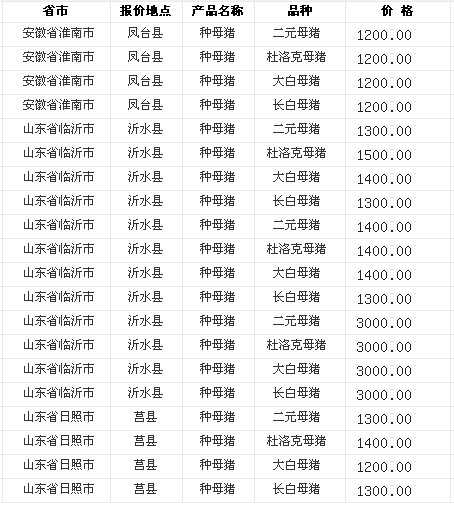 | 省市 | 报价地点 | 产品名称 | 品种 | 价 格 |
|---|---|---|---|---|
| 安徽省淮南市 | 凤台县 | 种母猪 | 二元母猪 | 1200.00 |
| 安徽省淮南市 | 凤台县 | 种母猪 | 杜洛克母猪 | 1200.00 |
| 安徽省淮南市 | 凤台县 | 种母猪 | 大白母猪 | 1200.00 |
| 安徽省淮南市 | 凤台县 | 种母猪 | 长白母猪 | 1200.00 |
| 山东省临沂市 | 沂水县 | 种母猪 | 二元母猪 | 1300.00 |
| 山东省临沂市 | 沂水县 | 种母猪 | 杜洛克母猪 | 1500.00 |
| 山东省临沂市 | 沂水县 | 种母猪 | 大白母猪 | 1400.00 |
| 山东省临沂市 | 沂水县 | 种母猪 | 长白母猪 | 1300.00 |
| 山东省临沂市 | 沂水县 | 种母猪 | 二元母猪 | 1400.00 |
| 山东省临沂市 | 沂水县 | 种母猪 | 杜洛克母猪 | 1400.00 |
| 山东省临沂市 | 沂水县 | 种母猪 | 大白母猪 | 1400.00 |
| 山东省临沂市 | 沂水县 | 种母猪 | 长白母猪 | 1300.00 |
| 山东省临沂市 | 沂水县 | 种母猪 | 二元母猪 | 3000.00 |
| 山东省临沂市 | 沂水县 | 种母猪 | 杜洛克母猪 | 3000.00 |
| 山东省临沂市 | 沂水县 | 种母猪 | 大白母猪 | 3000.00 |
| 山东省临沂市 | 沂水县 | 种母猪 | 长白母猪 | 3000.00 |
| 山东省日照市 | 莒县 | 种母猪 | 二元母猪 | 1300.00 |
| 山东省日照市 | 莒县 | 种母猪 | 杜洛克母猪 | 1400.00 |
| 山东省日照市 | 莒县 | 种母猪 | 大白母猪 | 1200.00 |
| 山东省日照市 | 莒县 | 种母猪 | 长白母猪 | 1300.00 |